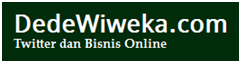 DedeWiweka.com
Twitter dan Bisnis Online